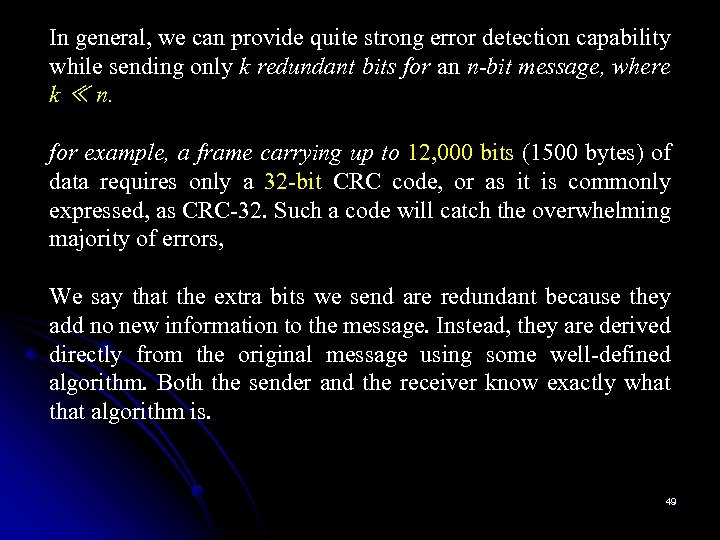 In general, we can provide quite strong error detection capability while sending only k redundant bits for an n-bit message, where $k \ll n$.

for example, a frame carrying up to 12,000 bits (1500 bytes) of data requires only a 32-bit CRC code, or as it is commonly expressed, as CRC-32. Such a code will catch the overwhelming majority of errors,

We say that the extra bits we send are redundant because they add no new information to the message. Instead, they are derived directly from the original message using some well-defined algorithm. Both the sender and the receiver know exactly what that algorithm is.

49